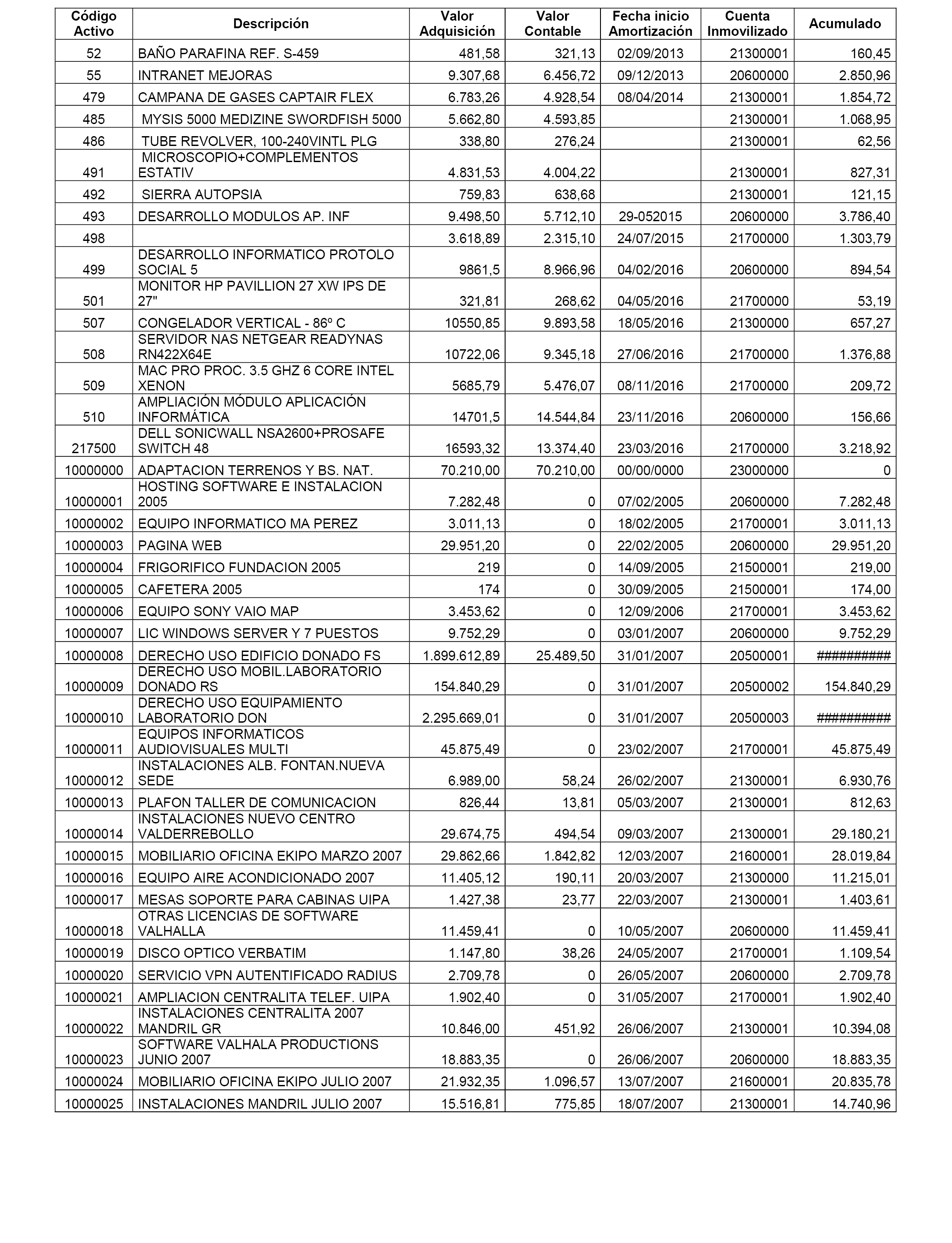 | Código Activo | Descripción | Valor Adquisición | Valor Contable | Fecha inicio Amortización | Cuenta Inmovilizado | Acumulado |
|---|---|---|---|---|---|---|
| 52 | BAÑO PARAFINA REF. S-459 | 481,58 | 321,13 | 02/09/2013 | 21300001 | 160,45 |
| 55 | INTRANET MEJORAS | 9.307,68 | 6.456,72 | 09/12/2013 | 20600000 | 2.850,96 |
| 479 | CAMPANA DE GASES CAPTAIR FLEX | 6.783,26 | 4.928,54 | 08/04/2014 | 21300001 | 1.854,72 |
| 485 | MYSIS 5000 MEDIZINE SWORDFISH 5000 | 5.662,80 | 4.593,85 | | 21300001 | 1.068,95 |
| 486 | TUBE REVOLVER, 100-240VINTL PLG | 338,80 | 276,24 | | 21300001 | 62,56 |
| 491 | MICROSCOPIO+COMPLEMENTOS ESTATIV | 4.831,53 | 4.004,22 | | 21300001 | 827,31 |
| 492 | SIERRA AUTOPSIA | 759,83 | 638,68 | | 21300001 | 121,15 |
| 493 | DESARROLLO MODULOS AP. INF | 9.498,50 | 5.712,10 | 29-052015 | 20600000 | 3.786,40 |
| 498 | | 3.618,89 | 2.315,10 | 24/07/2015 | 21700000 | 1.303,79 |
| 499 | DESARROLLO INFORMATICO PROTOLO SOCIAL 5 | 9861,5 | 8.966,96 | 04/02/2016 | 20600000 | 894,54 |
| 501 | MONITOR HP PAVILLION 27 XW IPS DE 27" | 321,81 | 268,62 | 04/05/2016 | 21700000 | 53,19 |
| 507 | CONGELADOR VERTICAL - 86º C | 10550,85 | 9.893,58 | 18/05/2016 | 21300000 | 657,27 |
| 508 | SERVIDOR NAS NETGEAR READYNAS RN422X64E | 10722,06 | 9.345,18 | 27/06/2016 | 21700000 | 1.376,88 |
| 509 | MAC PRO PROC. 3.5 GHZ 6 CORE INTEL XENON | 5685,79 | 5.476,07 | 08/11/2016 | 21700000 | 209,72 |
| 510 | AMPLIACIÓN MÓDULO APLICACIÓN INFORMÁTICA | 14701,5 | 14.544,84 | 23/11/2016 | 20600000 | 156,66 |
| 217500 | DELL SONICWALL NSA2600+PROSAFE SWITCH 48 | 16593,32 | 13.374,40 | 23/03/2016 | 21700000 | 3.218,92 |
| 10000000 | ADAPTACION TERRENOS Y BS. NAT. | 70.210,00 | 70.210,00 | 00/00/0000 | 23000000 | 0 |
| 10000001 | HOSTING SOFTWARE E INSTALACION 2005 | 7.282,48 | 0 | 07/02/2005 | 20600000 | 7.282,48 |
| 10000002 | EQUIPO INFORMATICO MA PEREZ | 3.011,13 | 0 | 18/02/2005 | 21700001 | 3.011,13 |
| 10000003 | PAGINA WEB | 29.951,20 | 0 | 22/02/2005 | 20600000 | 29.951,20 |
| 10000004 | FRIGORIFICO FUNDACION 2005 | 219 | 0 | 14/09/2005 | 21500001 | 219,00 |
| 10000005 | CAFETERA 2005 | 174 | 0 | 30/09/2005 | 21500001 | 174,00 |
| 10000006 | EQUIPO SONY VAIO MAP | 3.453,62 | 0 | 12/09/2006 | 21700001 | 3.453,62 |
| 10000007 | LIC WINDOWS SERVER Y 7 PUESTOS | 9.752,29 | 0 | 03/01/2007 | 20600000 | 9.752,29 |
| 10000008 | DERECHO USO EDIFICIO DONADO FS | 1.899.612,89 | 25.489,50 | 31/01/2007 | 20500001 | ########## |
| 10000009 | DERECHO USO MOBIL.LABORATORIO DONADO RS | 154.840,29 | 0 | 31/01/2007 | 20500002 | 154.840,29 |
| 10000010 | DERECHO USO EQUIPAMIENTO LABORATORIO DON | 2.295.669,01 | 0 | 31/01/2007 | 20500003 | ########## |
| 10000011 | EQUIPOS INFORMATICOS AUDIOVISUALES MULTI | 45.875,49 | 0 | 23/02/2007 | 21700001 | 45.875,49 |
| 10000012 | INSTALACIONES ALB. FONTAN.NUEVA SEDE | 6.989,00 | 58,24 | 26/02/2007 | 21300001 | 6.930,76 |
| 10000013 | PLAFON TALLER DE COMUNICACION | 826,44 | 13,81 | 05/03/2007 | 21300001 | 812,63 |
| 10000014 | INSTALACIONES NUEVO CENTRO VALDERREBOLLO | 29.674,75 | 494,54 | 09/03/2007 | 21300001 | 29.180,21 |
| 10000015 | MOBILIARIO OFICINA EKIPO MARZO 2007 | 29.862,66 | 1.842,82 | 12/03/2007 | 21600001 | 28.019,84 |
| 10000016 | EQUIPO AIRE ACONDICIONADO 2007 | 11.405,12 | 190,11 | 20/03/2007 | 21300000 | 11.215,01 |
| 10000017 | MESAS SOPORTE PARA CABINAS UIPA | 1.427,38 | 23,77 | 22/03/2007 | 21300001 | 1.403,61 |
| 10000018 | OTRAS LICENCIAS DE SOFTWARE VALHALLA | 11.459,41 | 0 | 10/05/2007 | 20600000 | 11.459,41 |
| 10000019 | DISCO OPTICO VERBATIM | 1.147,80 | 38,26 | 24/05/2007 | 21700001 | 1.109,54 |
| 10000020 | SERVICIO VPN AUTENTIFICADO RADIUS | 2.709,78 | 0 | 26/05/2007 | 20600000 | 2.709,78 |
| 10000021 | AMPLIACION CENTRALITA TELEF. UIPA | 1.902,40 | 0 | 31/05/2007 | 21700001 | 1.902,40 |
| 10000022 | INSTALACIONES CENTRALITA 2007 MANDRIL GR | 10.846,00 | 451,92 | 26/06/2007 | 21300001 | 10.394,08 |
| 10000023 | SOFTWARE VALHALA PRODUCTIONS JUNIO 2007 | 18.883,35 | 0 | 26/06/2007 | 20600000 | 18.883,35 |
| 10000024 | MOBILIARIO OFICINA EKIPO JULIO 2007 | 21.932,35 | 1.096,57 | 13/07/2007 | 21600001 | 20.835,78 |
| 10000025 | INSTALACIONES MANDRIL JULIO 2007 | 15.516,81 | 775,85 | 18/07/2007 | 21300001 | 14.740,96 |